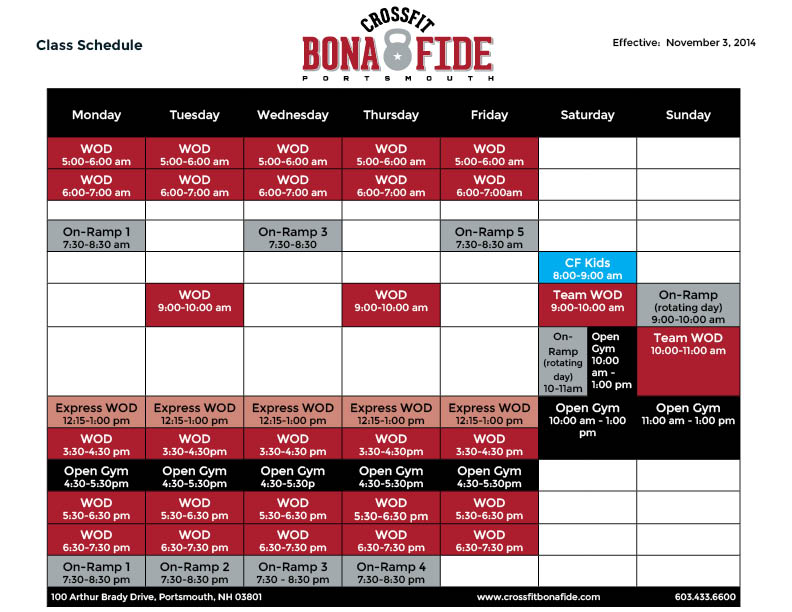 Class Schedule

CROSSFIT
BONA FIDE
PORTSMOUTH

Effective: November 3, 2014

| Monday | Tuesday | Wednesday | Thursday | Friday | Saturday | Sunday |
|---|---|---|---|---|---|---|
| WOD 5:00-6:00 am | WOD 5:00-6:00 am | WOD 5:00-6:00 am | WOD 5:00-6:00 am | WOD 5:00-6:00 am | | |
| WOD 6:00-7:00 am | WOD 6:00-7:00 am | WOD 6:00-7:00 am | WOD 6:00-7:00 am | WOD 6:00-7:00am | | |
| | | | | | | |
| On-Ramp 1 7:30-8:30 am | | On-Ramp 3 7:30-8:30 | | On-Ramp 5 7:30-8:30 am | | |
| | | | | | CF Kids 8:00-9:00 am | |
| | WOD 9:00-10:00 am | | WOD 9:00-10:00 am | | Team WOD 9:00-10:00 am | On-Ramp (rotating day) 9:00-10:00 am |
| | | | | | On-Ramp (rotating day) 10-11am / Open Gym 10:00 am - 1:00 pm | Team WOD 10:00-11:00 am |
| Express WOD 12:15-1:00 pm | Express WOD 12:15-1:00 pm | Express WOD 12:15-1:00 pm | Express WOD 12:15-1:00 pm | Express WOD 12:15-1:00 pm | Open Gym 10:00 am - 1:00 pm | Open Gym 11:00 am - 1:00 pm |
| WOD 3:30-4:30 pm | WOD 3:30-4:30pm | WOD 3:30-4:30 pm | WOD 3:30-4:30pm | WOD 3:30-4:30 pm | | |
| Open Gym 4:30-5:30pm | Open Gym 4:30-5:30pm | Open Gym 4:30-5:30p | Open Gym 4:30-5:30pm | Open Gym 4:30-5:30pm | | |
| WOD 5:30-6:30 pm | WOD 5:30-6:30 pm | WOD 5:30-6:30 pm | WOD 5:30-6:30 pm | WOD 5:30-6:30 pm | | |
| WOD 6:30-7:30 pm | WOD 6:30-7:30 pm | WOD 6:30-7:30 pm | WOD 6:30-7:30 pm | WOD 6:30-7:30 pm | | |
| On-Ramp 1 7:30-8:30 pm | On-Ramp 2 7:30-8:30 pm | On-Ramp 3 7:30 - 8:30 pm | On-Ramp 4 7:30-8:30 pm | | | |

100 Arthur Brady Drive, Portsmouth, NH 03801 www.crossfitbonafide.com 603.433.6600